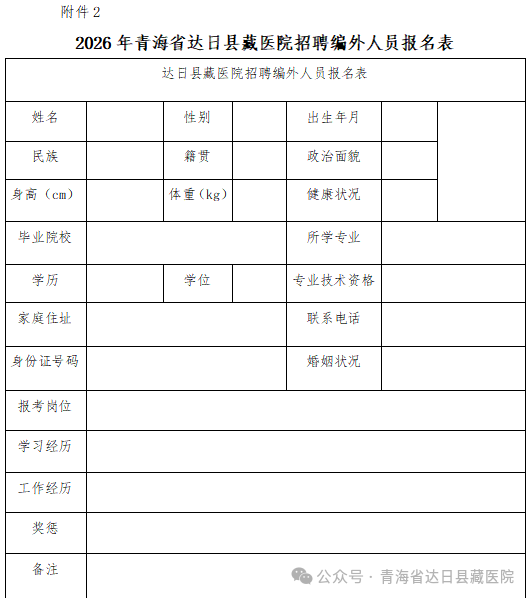 附件 2

2026 年青海省达日县藏医院招聘编外人员报名表

| 达日县藏医院招聘编外人员报名表 | | | | | | |
|---|---|---|---|---|---|---|
| 姓名 | | 性别 | | 出生年月 | | |
| 民族 | | 籍贯 | | 政治面貌 | | |
| 身高（cm） | | 体重（kg） | | 健康状况 | | |
| 毕业院校 | | | | 所学专业 | | |
| 学历 | | 学位 | | 专业技术资格 | | |
| 家庭住址 | | | | 联系电话 | | |
| 身份证号码 | | | | 婚姻状况 | | |
| 报考岗位 | | | | | | |
| 学习经历 | | | | | | |
| 工作经历 | | | | | | |
| 奖惩 | | | | | | |
| 备注 | | | | | | |

公众号 · 青海省达日县藏医院